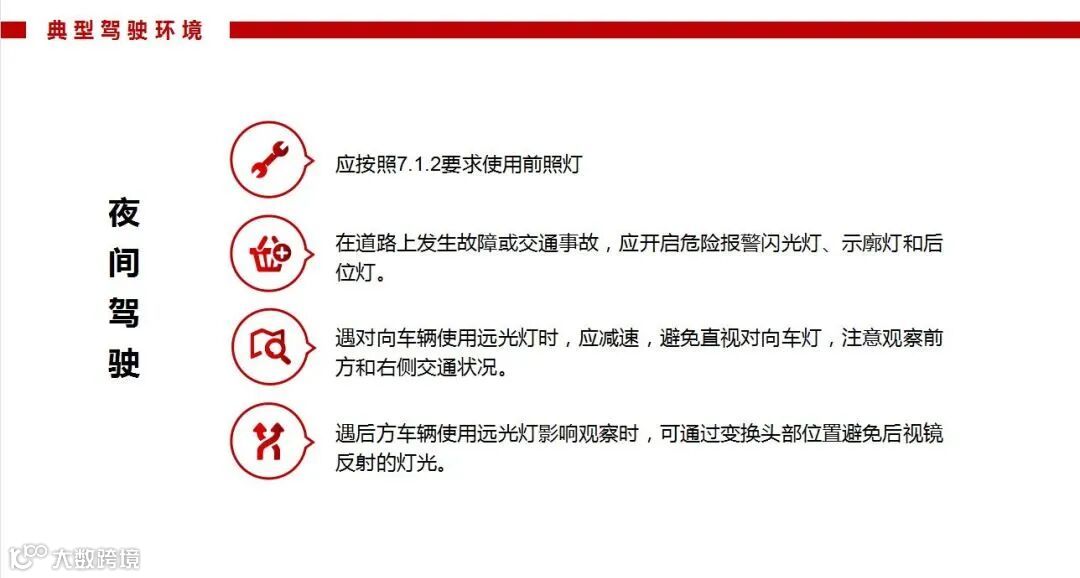 典型驾驶环境

夜间驾驶

应按照7.1.2要求使用前照灯

在道路上发生故障或交通事故，应开启危险报警闪光灯、示廓灯和后位灯。

遇对向车辆使用远光灯时，应减速，避免直视对向车灯，注意观察前方和右侧交通状况。

遇后方车辆使用远光灯影响观察时，可通过变换头部位置避免后视镜反射的灯光。

大数跨境